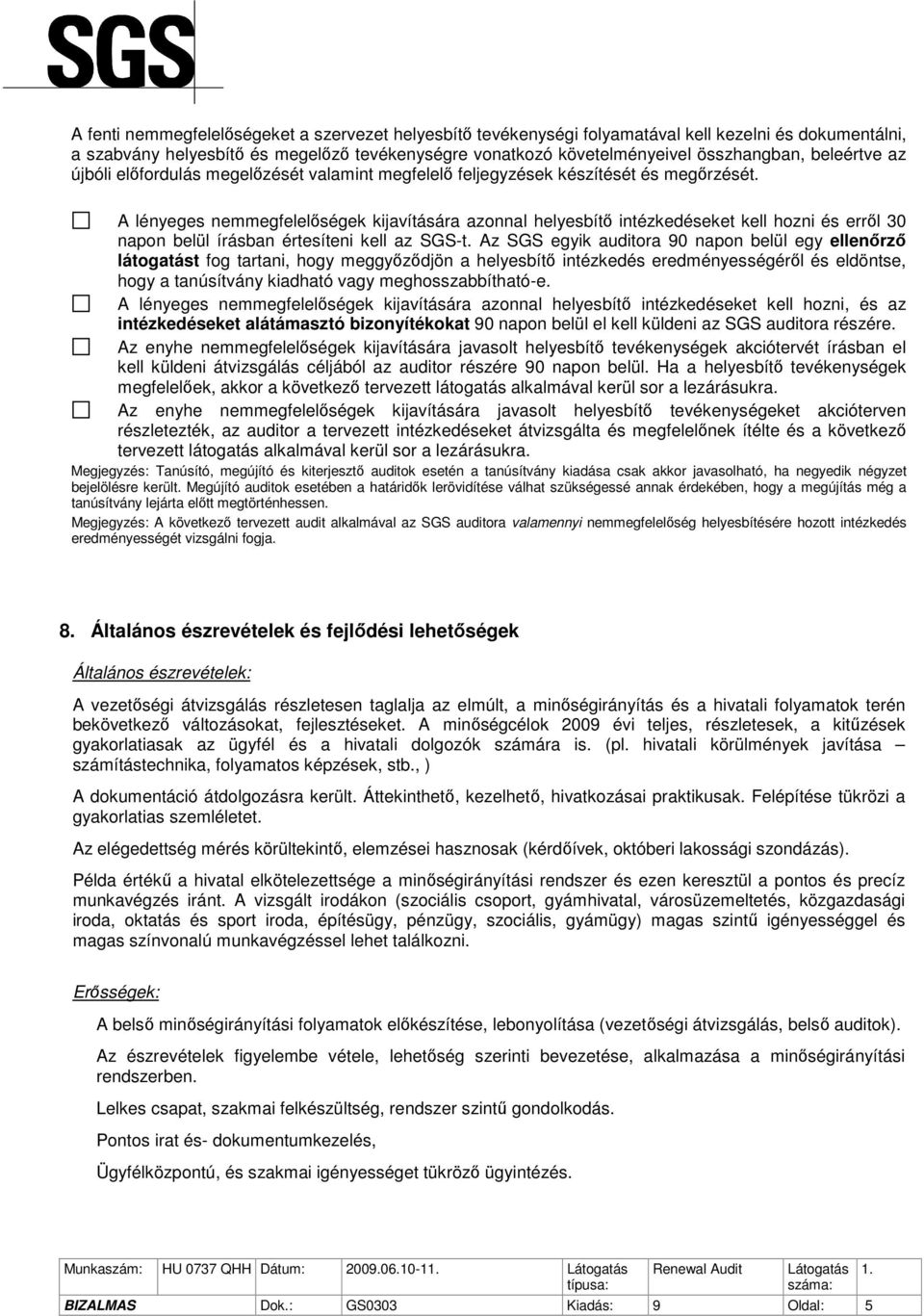 SGS

A fenti nemmegfelelőségeket a szervezet helyesbítő tevékenységi folyamatával kell kezelni és dokumentálni, a szabvány helyesbítő és megelőző tevékenységre vonatkozó követelményeivel összhangban, beleértve az újbóli előfordulás megelőzését valamint megfelelő feljegyzések készítését és megőrzését.

☐ A lényeges nemmegfelelőségek kijavítására azonnal helyesbítő intézkedéseket kell hozni és erről 30 napon belül írásban értesíteni kell az SGS-t. Az SGS egyik auditora 90 napon belül egy ellenőrző látogatást fog tartani, hogy meggyőződjön a helyesbítő intézkedés eredményességéről és eldöntse, hogy a tanúsítvány kiadható vagy meghosszabbítható-e.

☐ A lényeges nemmegfelelőségek kijavítására azonnal helyesbítő intézkedéseket kell hozni, és az intézkedéseket alátámasztó bizonyítékokat 90 napon belül el kell küldeni az SGS auditora részére.

☐ Az enyhe nemmegfelelőségek kijavítására javasolt helyesbítő tevékenységek akciótervét írásban el kell küldeni átvizsgálás céljából az auditor részére 90 napon belül. Ha a helyesbítő tevékenységek megfelelőek, akkor a következő tervezett látogatás alkalmával kerül sor a lezárásukra.

☐ Az enyhe nemmegfelelőségek kijavítására javasolt helyesbítő tevékenységeket akcióterven részletezték, az auditor a tervezett intézkedéseket átvizsgálta és megfelelőnek ítélte és a következő tervezett látogatás alkalmával kerül sor a lezárásukra.

Megjegyzés: Tanúsító, megújító és kiterjesztő auditok esetén a tanúsítvány kiadása csak akkor javasolható, ha negyedik négyzet bejelölésre került. Megújító auditok esetében a határidők lerövidítése válhat szükségessé annak érdekében, hogy a megújítás még a tanúsítvány lejárta előtt megtörténhessen.

Megjegyzés: A következő tervezett audit alkalmával az SGS auditora valamennyi nemmegfelelőség helyesbítésére hozott intézkedés eredményességét vizsgálni fogja.

8. Általános észrevételek és fejlődési lehetőségek

Általános észrevételek:

A vezetőségi átvizsgálás részletesen taglalja az elmúlt, a minőségirányítás és a hivatali folyamatok terén bekövetkező változásokat, fejlesztéseket. A minőségcélok 2009 évi teljes, részletesek, a kitűzések gyakorlatiasak az ügyfél és a hivatali dolgozók számára is. (pl. hivatali körülmények javítása – számítástechnika, folyamatos képzések, stb., )

A dokumentáció átdolgozásra került. Áttekinthető, kezelhető, hivatkozásai praktikusak. Felépítése tükrözi a gyakorlatias szemléletet.

Az elégedettség mérés körültekintő, elemzései hasznosak (kérdőívek, októberi lakossági szondázás).

Példa értékű a hivatal elkötelezettsége a minőségirányítási rendszer és ezen keresztül a pontos és precíz munkavégzés iránt. A vizsgált irodákon (szociális csoport, gyámhivatal, városüzemeltetés, közgazdasági iroda, oktatás és sport iroda, építésügy, pénzügy, szociális, gyámügy) magas szintű igényességet és magas színvonalú munkavégzéssel lehet találkozni.

Erősségek:

A belső minőségirányítási folyamatok előkészítése, lebonyolítása (vezetőségi átvizsgálás, belső auditok).

Az észrevételek figyelembe vétele, lehetőség szerinti bevezetése, alkalmazása a minőségirányítási rendszerben.

Lelkes csapat, szakmai felkészültség, rendszer szintű gondolkodás.

Pontos irat és- dokumentumkezelés,

Ügyfélközpontú, és szakmai igényességet tükröző ügyintézés.

| Munkaszám: | HU 0737 QHH | Dátum: | 2009.06.10-11. | Látogatás típusa: | Renewal Audit | Látogatás száma: | 1. |
|---|---|---|---|---|---|---|---|
| BIZALMAS | Dok.: | GS0303 | | Kiadás: | 9 | Oldal: | 5 |